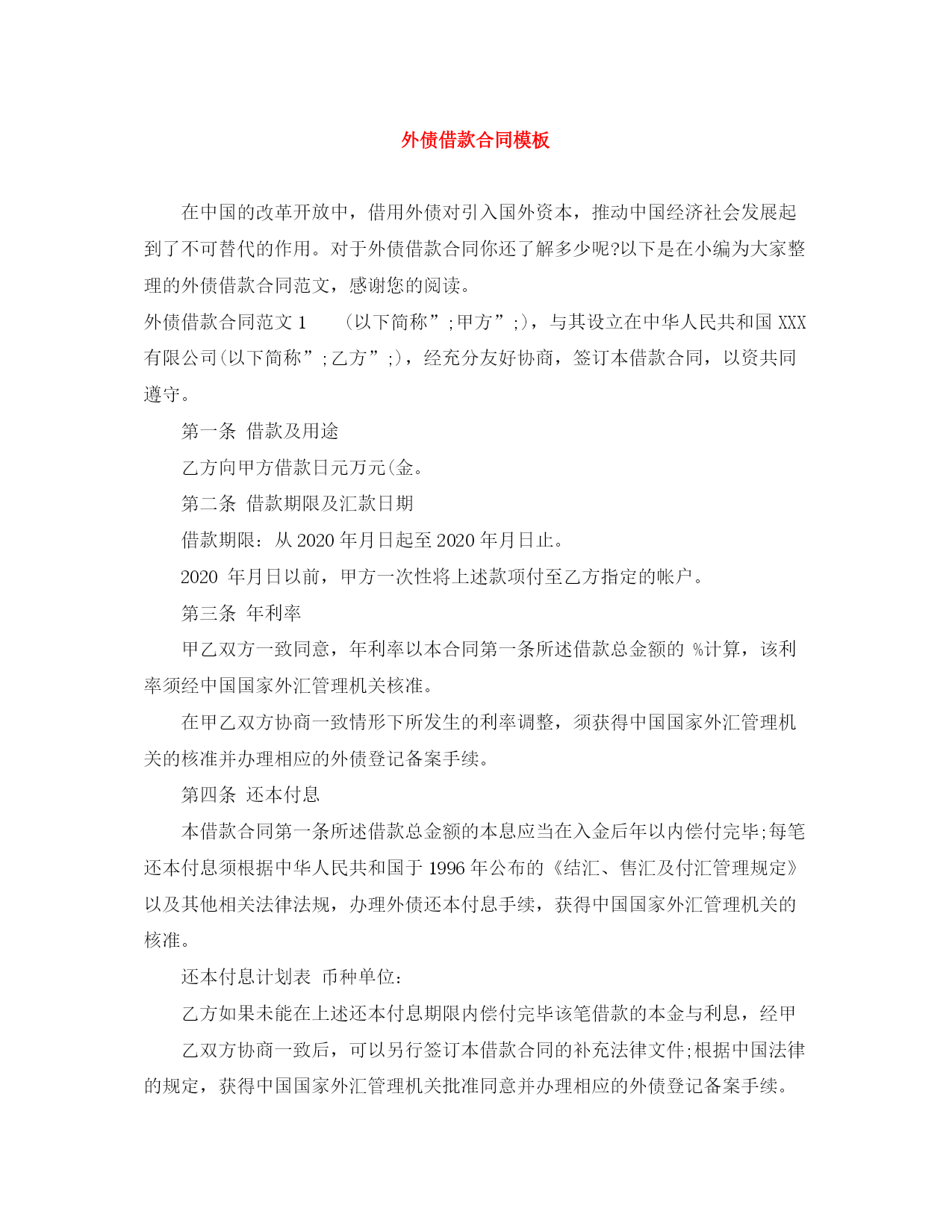 外债借款合同模板

在中国的改革开放中，借用外债对引入国外资本，推动中国经济社会发展起到了不可替代的作用。对于外债借款合同你还了解多少呢?以下是在小编为大家整理的外债借款合同范文，感谢您的阅读。

外债借款合同范文 1　　(以下简称”;甲方”;)，与其设立在中华人民共和国 XXX 有限公司(以下简称”;乙方”;)，经充分友好协商，签订本借款合同，以资共同遵守。

第一条 借款及用途

乙方向甲方借款日元万元(金。

第二条 借款期限及汇款日期

借款期限：从 2020 年月日起至 2020 年月日止。

2020 年月日以前，甲方一次性将上述款项付至乙方指定的帐户。

第三条 年利率

甲乙双方一致同意，年利率以本合同第一条所述借款总金额的 %计算，该利率须经中国国家外汇管理机关核准。

在甲乙双方协商一致情形下所发生的利率调整，须获得中国国家外汇管理机关的核准并办理相应的外债登记备案手续。

第四条 还本付息

本借款合同第一条所述借款总金额的本息应当在入金后年以内偿付完毕;每笔还本付息须根据中华人民共和国于 1996 年公布的《结汇、售汇及付汇管理规定》以及其他相关法律法规，办理外债还本付息手续，获得中国国家外汇管理机关的核准。

还本付息计划表 币种单位：

乙方如果未能在上述还本付息期限内偿付完毕该笔借款的本金与利息，经甲

乙双方协商一致后，可以另行签订本借款合同的补充法律文件;根据中国法律的规定，获得中国国家外汇管理机关批准同意并办理相应的外债登记备案手续。